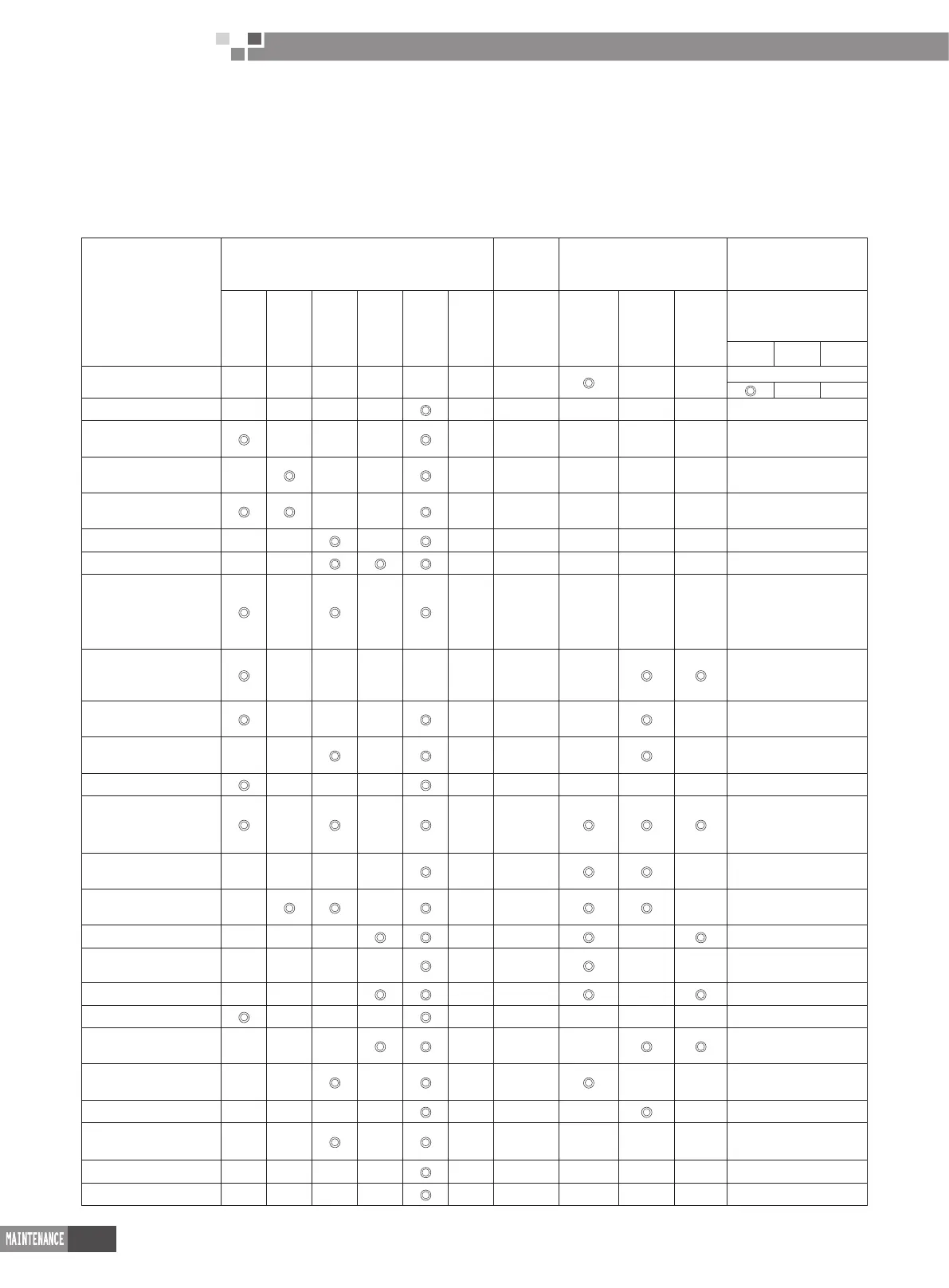 MAINTENANCE